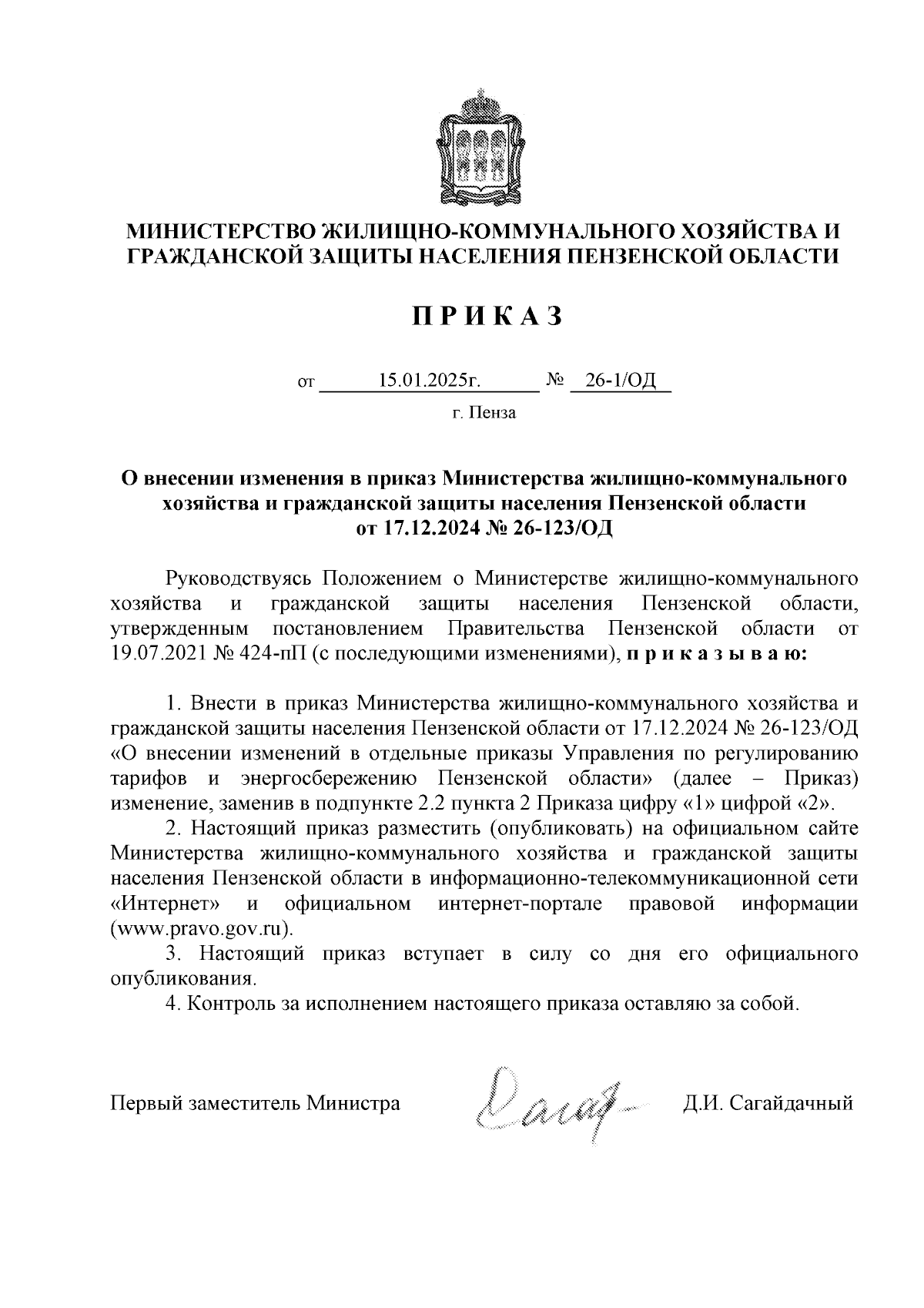 МИНИСТЕРСТВО ЖИЛИЩНО-КОММУНАЛЬНОГО ХОЗЯЙСТВА И ГРАЖДАНСКОЙ ЗАЩИТЫ НАСЕЛЕНИЯ ПЕНЗЕНСКОЙ ОБЛАСТИ

П Р И К А З

от 15.01.2025г. № 26-1/ОД

г. Пенза

О внесении изменения в приказ Министерства жилищно-коммунального хозяйства и гражданской защиты населения Пензенской области от 17.12.2024 № 26-123/ОД

Руководствуясь Положением о Министерстве жилищно-коммунального хозяйства и гражданской защиты населения Пензенской области, утвержденным постановлением Правительства Пензенской области от 19.07.2021 № 424-пП (с последующими изменениями), п р и к а з ы в а ю:

1. Внести в приказ Министерства жилищно-коммунального хозяйства и гражданской защиты населения Пензенской области от 17.12.2024 № 26-123/ОД «О внесении изменений в отдельные приказы Управления по регулированию тарифов и энергосбережению Пензенской области» (далее – Приказ) изменение, заменив в подпункте 2.2 пункта 2 Приказа цифру «1» цифрой «2».
2. Настоящий приказ разместить (опубликовать) на официальном сайте Министерства жилищно-коммунального хозяйства и гражданской защиты населения Пензенской области в информационно-телекоммуникационной сети «Интернет» и официальном интернет-портале правовой информации (www.pravo.gov.ru).
3. Настоящий приказ вступает в силу со дня его официального опубликования.
4. Контроль за исполнением настоящего приказа оставляю за собой.

Первый заместитель Министра Д.И. Сагайдачный